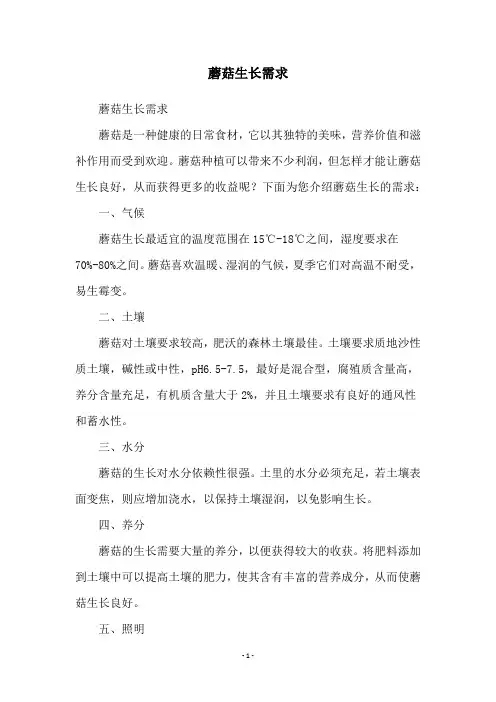 蘑菇生长需求

蘑菇生长需求

蘑菇是一种健康的日常食材，它以其独特的美味，营养价值和滋补作用而受到欢迎。蘑菇种植可以带来不少利润，但怎样才能让蘑菇生长良好，从而获得更多的收益呢？下面为您介绍蘑菇生长的需求：

一、气候

蘑菇生长最适宜的温度范围在15℃-18℃之间，湿度要求在70%-80%之间。蘑菇喜欢温暖、湿润的气候，夏季它们对高温不耐受，易生霉变。

二、土壤

蘑菇对土壤要求较高，肥沃的森林土壤最佳。土壤要求质地沙性质土壤，碱性或中性，pH6.5-7.5，最好是混合型，腐殖质含量高，养分含量充足，有机质含量大于2%，并且土壤要求有良好的通风性和蓄水性。

三、水分

蘑菇的生长对水分依赖性很强。土里的水分必须充足，若土壤表面变焦，则应增加浇水，以保持土壤湿润，以免影响生长。

四、养分

蘑菇的生长需要大量的养分，以便获得较大的收获。将肥料添加到土壤中可以提高土壤的肥力，使其含有丰富的营养成分，从而使蘑菇生长良好。

五、照明

- 1 -